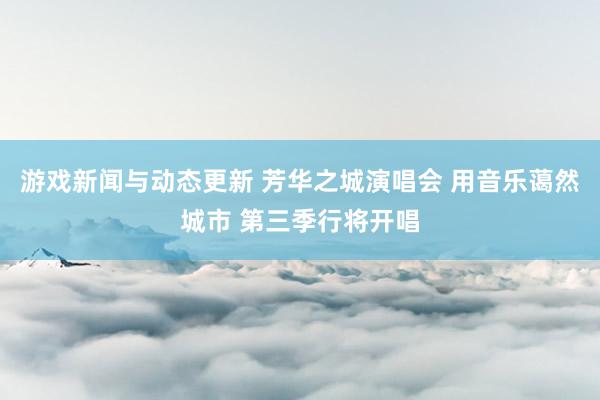 游戏新闻与动态更新 芳华之城演唱会 用音乐蔼然城市 第三季行将开唱